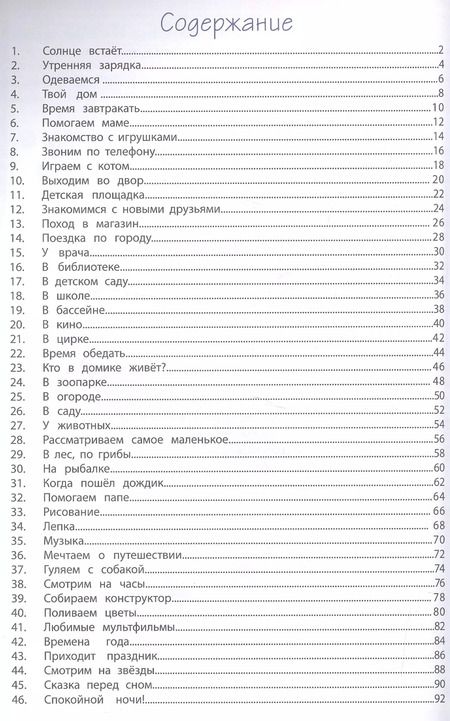 Содержание

1. Солнце встаёт 2
2. Утренняя зарядка 4
3. Одеваемся 6
4. Твой дом 8
5. Время завтракать 10
6. Помогаем маме 12
7. Знакомство с игрушками 14
8. Звоним по телефону 16
9. Играем с котом 18
10. Выходим во двор 20
11. Детская площадка 22
12. Знакомимся с новыми друзьями 24
13. Поход в магазин 26
14. Поездка по городу 28
15. У врача 30
16. В библиотеке 32
17. В детском саду 34
18. В школе 36
19. В бассейне 38
20. В кино 40
21. В цирке 42
22. Время обедать 44
23. Кто в домике живёт? 46
24. В зоопарке 48
25. В огороде 50
26. В саду 52
27. У животных 54
28. Рассматриваем самое маленькое 56
29. В лес, по грибы 58
30. На рыбалке 60
31. Когда пошёл дождик 62
32. Помогаем папе 64
33. Рисование 66
34. Лепка 68
35. Музыка 70
36. Мечтаем о путешествии 72
37. Гуляем с собакой 74
38. Смотрим на часы 76
39. Собираем конструктор 78
40. Поливаем цветы 80
41. Любимые мультфильмы 82
42. Времена года 84
43. Приходит праздник 86
44. Смотрим на звёзды 88
45. Сказка перед сном 90
46. Спокойной ночи! 92